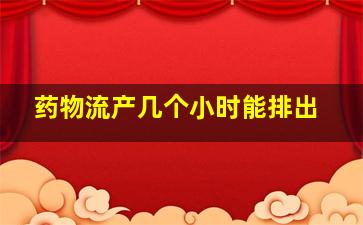 药物流产几个小时能排出